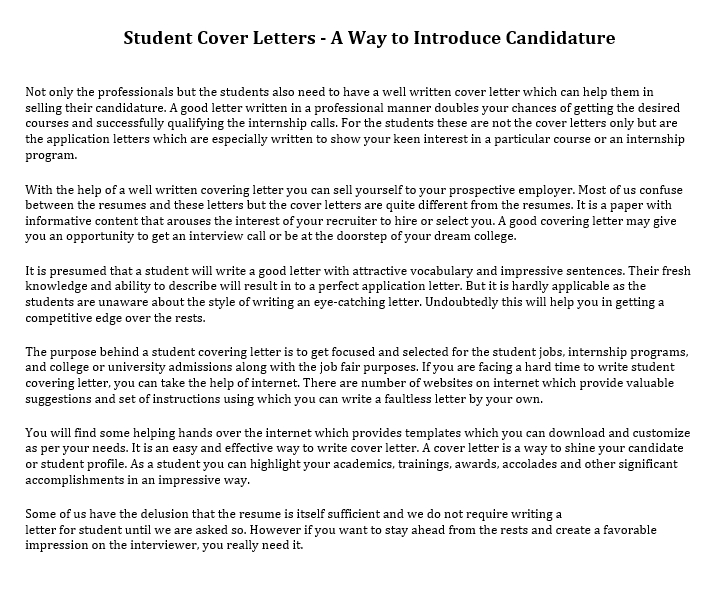 Student Cover Letters - A Way to Introduce Candidature

Not only the professionals but the students also need to have a well written cover letter which can help them in selling their candidature. A good letter written in a professional manner doubles your chances of getting the desired courses and successfully qualifying the internship calls. For the students these are not the cover letters only but are the application letters which are especially written to show your keen interest in a particular course or an internship program.

With the help of a well written covering letter you can sell yourself to your prospective employer. Most of us confuse between the resumes and these letters but the cover letters are quite different from the resumes. It is a paper with informative content that arouses the interest of your recruiter to hire or select you. A good covering letter may give you an opportunity to get an interview call or be at the doorstep of your dream college.

It is presumed that a student will write a good letter with attractive vocabulary and impressive sentences. Their fresh knowledge and ability to describe will result in to a perfect application letter. But it is hardly applicable as the students are unaware about the style of writing an eye-catching letter. Undoubtedly this will help you in getting a competitive edge over the rests.

The purpose behind a student covering letter is to get focused and selected for the student jobs, internship programs, and college or university admissions along with the job fair purposes. If you are facing a hard time to write student covering letter, you can take the help of internet. There are number of websites on internet which provide valuable suggestions and set of instructions using which you can write a faultless letter by your own.

You will find some helping hands over the internet which provides templates which you can download and customize as per your needs. It is an easy and effective way to write cover letter. A cover letter is a way to shine your candidate or student profile. As a student you can highlight your academics, trainings, awards, accolades and other significant accomplishments in an impressive way.

Some of us have the delusion that the resume is itself sufficient and we do not require writing a letter for student until we are asked so. However if you want to stay ahead from the rests and create a favorable impression on the interviewer, you really need it.